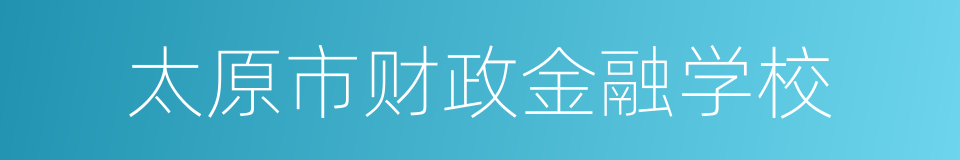 太原市财政金融学校